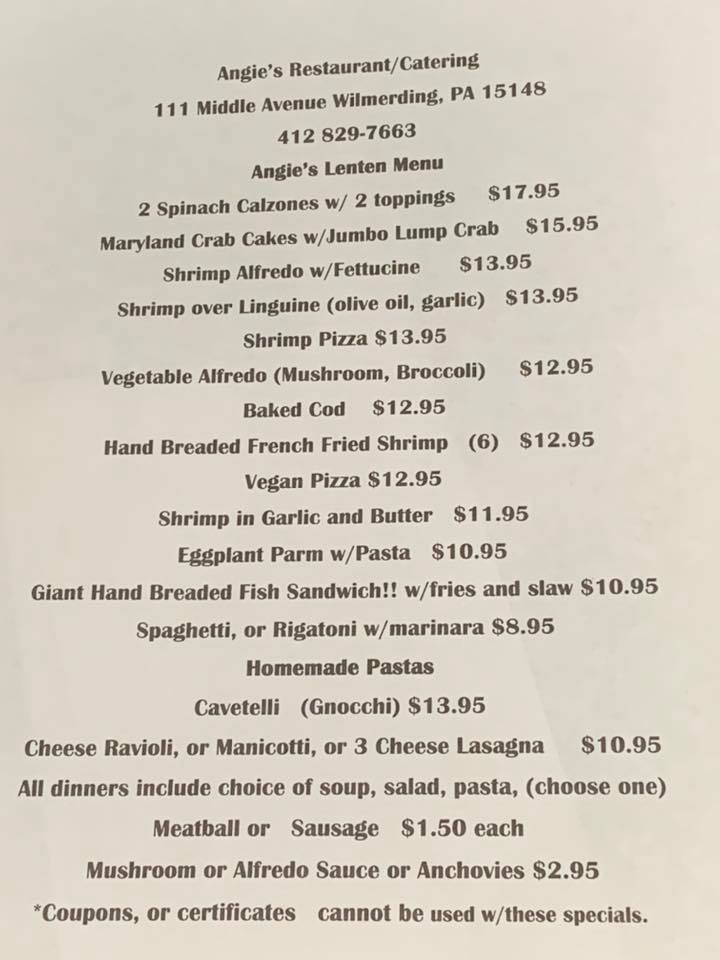 Angie's Restaurant/Catering
111 Middle Avenue Wilmerding, PA 15148
412 829-7663
Angie's Lenten Menu
2 Spinach Calzones w/ 2 toppings $17.95
Maryland Crab Cakes w/Jumbo Lump Crab $15.95
Shrimp Alfredo w/Fettucine $13.95
Shrimp over Linguine (olive oil, garlic) $13.95
Shrimp Pizza $13.95
Vegetable Alfredo (Mushroom, Broccoli) $12.95
Baked Cod $12.95
Hand Breaded French Fried Shrimp (6) $12.95
Vegan Pizza $12.95
Shrimp in Garlic and Butter $11.95
Eggplant Parm w/Pasta $10.95
Giant Hand Breaded Fish Sandwich!! w/fries and slaw $10.95
Spaghetti, or Rigatoni w/marinara $8.95
Homemade Pastas
Cavetelli (Gnocchi) $13.95
Cheese Ravioli, or Manicotti, or 3 Cheese Lasagna $10.95
All dinners include choice of soup, salad, pasta, (choose one)
Meatball or Sausage $1.50 each
Mushroom or Alfredo Sauce or Anchovies $2.95
*Coupons, or certificates cannot be used w/these specials.